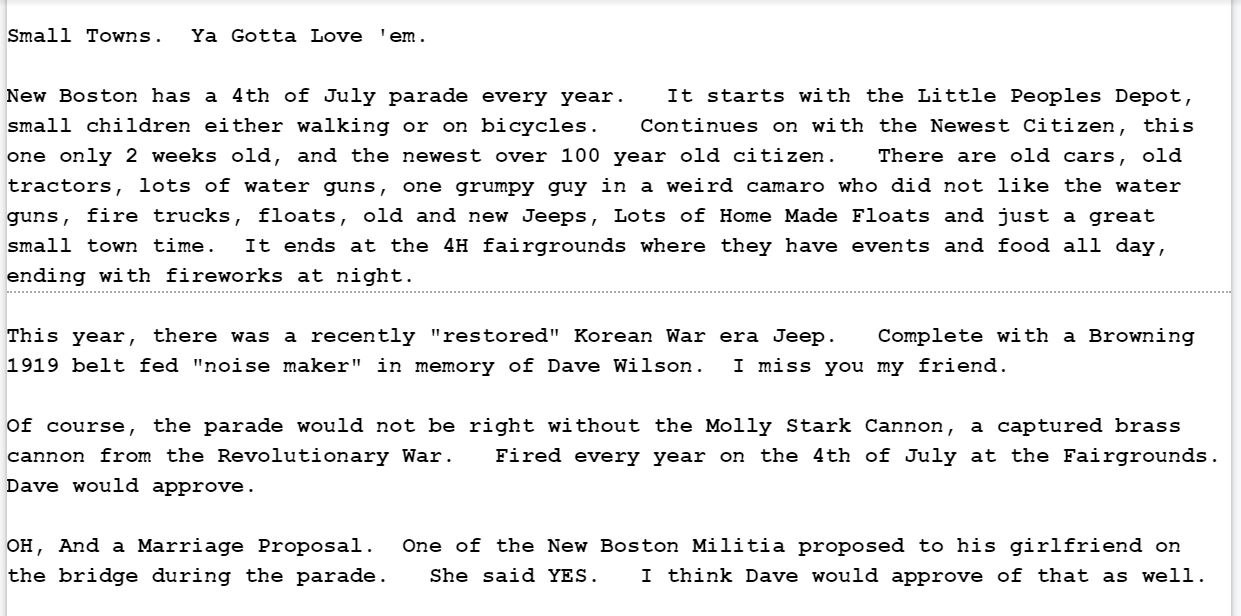 Small Towns.  Ya Gotta Love 'em.

New Boston has a 4th of July parade every year.   It starts with the Little Peoples Depot, small children either walking or on bicycles.   Continues on with the Newest Citizen, this one only 2 weeks old, and the newest over 100 year old citizen.   There are old cars, old tractors, lots of water guns, one grumpy guy in a weird camaro who did not like the water guns, fire trucks, floats, old and new Jeeps, Lots of Home Made Floats and just a great small town time.  It ends at the 4H fairgrounds where they have events and food all day, ending with fireworks at night.

This year, there was a recently "restored" Korean War era Jeep.   Complete with a Browning 1919 belt fed "noise maker" in memory of Dave Wilson.  I miss you my friend.

Of course, the parade would not be right without the Molly Stark Cannon, a captured brass cannon from the Revolutionary War.   Fired every year on the 4th of July at the Fairgrounds. Dave would approve.

OH, And a Marriage Proposal.  One of the New Boston Militia proposed to his girlfriend on the bridge during the parade.   She said YES.   I think Dave would approve of that as well.